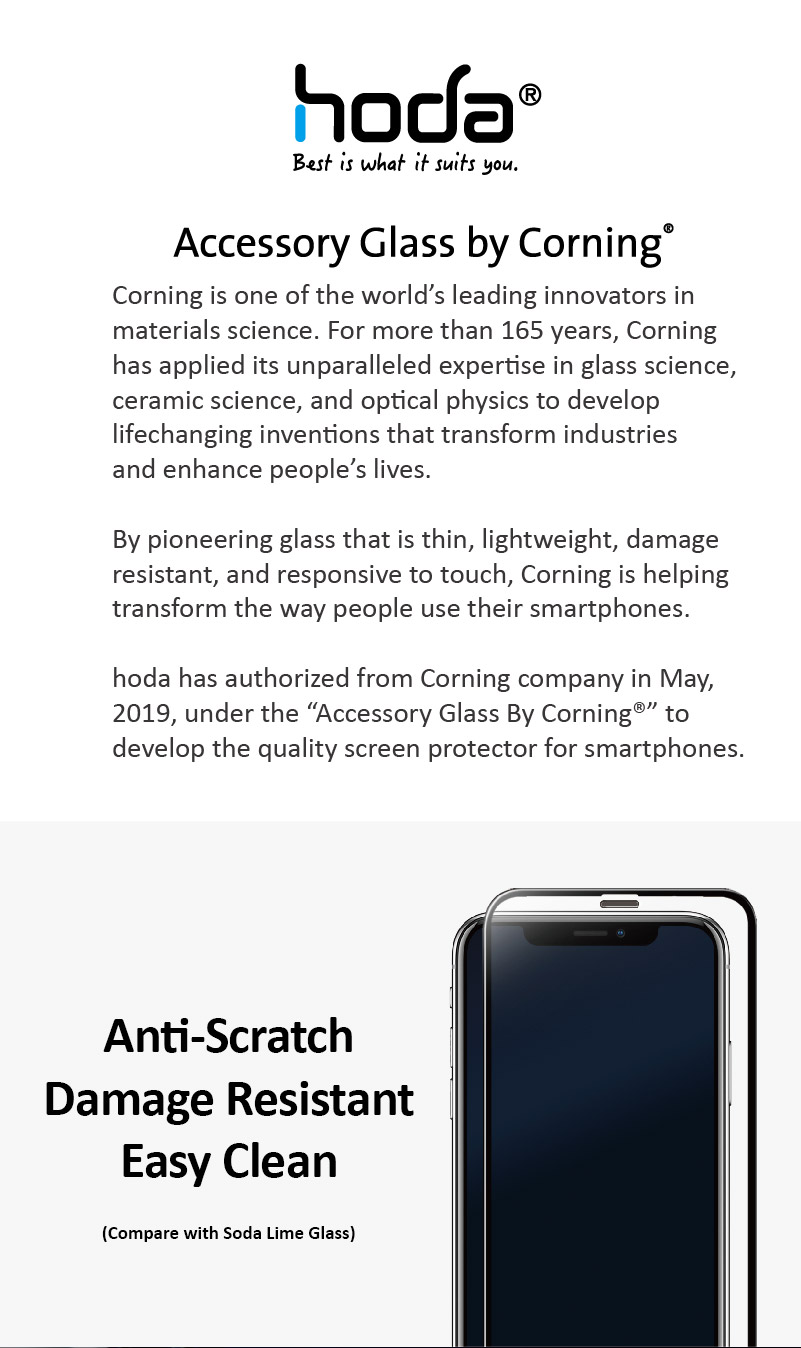 hoda®
Best is what it suits you.

Accessory Glass by Corning®

Corning is one of the world's leading innovators in materials science. For more than 165 years, Corning has applied its unparalleled expertise in glass science, ceramic science, and optical physics to develop lifechanging inventions that transform industries and enhance people's lives.

By pioneering glass that is thin, lightweight, damage resistant, and responsive to touch, Corning is helping transform the way people use their smartphones.

hoda has authorized from Corning company in May, 2019, under the "Accessory Glass By Corning®" to develop the quality screen protector for smartphones.

Anti-Scratch
Damage Resistant
Easy Clean

(Compare with Soda Lime Glass)